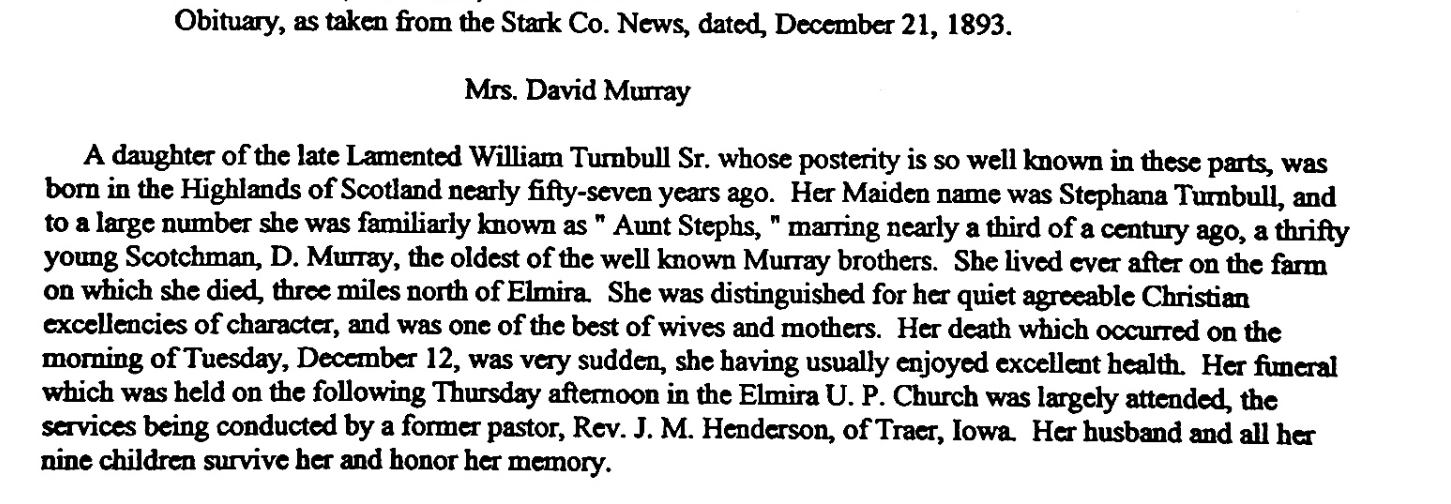 Obituary, as taken from the Stark Co. News, dated, December 21, 1893.

Mrs. David Murray

A daughter of the late Lamented William Turnbull Sr. whose posterity is so well known in these parts, was born in the Highlands of Scotland nearly fifty-seven years ago. Her Maiden name was Stephana Turnbull, and to a large number she was familiarly known as " Aunt Stephs, " marring nearly a third of a century ago, a thrifty young Scotchman, D. Murray, the oldest of the well known Murray brothers. She lived ever after on the farm on which she died, three miles north of Elmira. She was distinguished for her quiet agreeable Christian excellencies of character, and was one of the best of wives and mothers. Her death which occurred on the morning of Tuesday, December 12, was very sudden, she having usually enjoyed excellent health. Her funeral which was held on the following Thursday afternoon in the Elmira U. P. Church was largely attended, the services being conducted by a former pastor, Rev. J. M. Henderson, of Traer, Iowa. Her husband and all her nine children survive her and honor her memory.